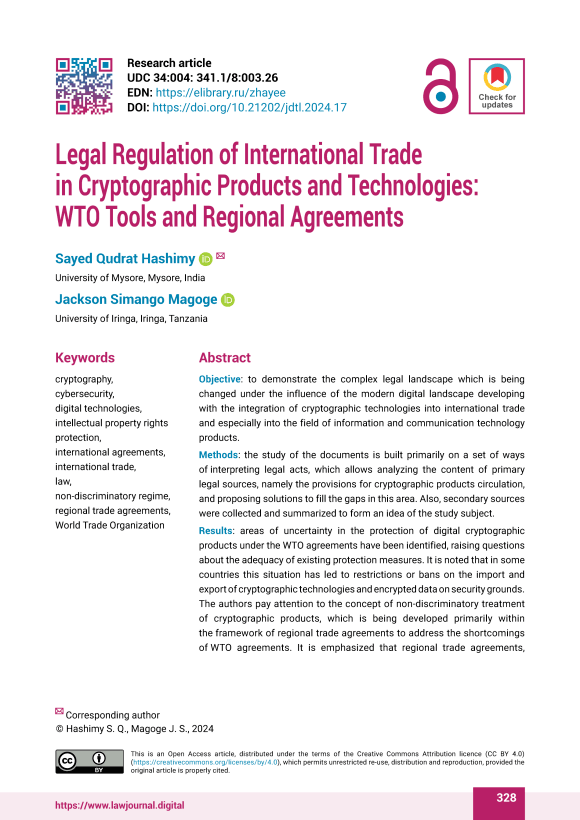 Research article
UDC 34:004: 341.1/8:003.26
EDN: https://elibrary.ru/zhayee
DOI: https://doi.org/10.21202/jdtl.2024.17

Check for updates

Legal Regulation of International Trade in Cryptographic Products and Technologies: WTO Tools and Regional Agreements

Sayed Qudrat Hashimy
University of Mysore, Mysore, India

Jackson Simango Magoge
University of Iringa, Iringa, Tanzania

Keywords

cryptography,
cybersecurity,
digital technologies,
intellectual property rights protection,
international agreements,
international trade,
law,
non-discriminatory regime,
regional trade agreements,
World Trade Organization

Abstract

Objective: to demonstrate the complex legal landscape which is being changed under the influence of the modern digital landscape developing with the integration of cryptographic technologies into international trade and especially into the field of information and communication technology products.

Methods: the study of the documents is built primarily on a set of ways of interpreting legal acts, which allows analyzing the content of primary legal sources, namely the provisions for cryptographic products circulation, and proposing solutions to fill the gaps in this area. Also, secondary sources were collected and summarized to form an idea of the study subject.

Results: areas of uncertainty in the protection of digital cryptographic products under the WTO agreements have been identified, raising questions about the adequacy of existing protection measures. It is noted that in some countries this situation has led to restrictions or bans on the import and export of cryptographic technologies and encrypted data on security grounds. The authors pay attention to the concept of non-discriminatory treatment of cryptographic products, which is being developed primarily within the framework of regional trade agreements to address the shortcomings of WTO agreements. It is emphasized that regional trade agreements,

Corresponding author
© Hashimy S. Q., Magoge J. S., 2024

This is an Open Access article, distributed under the terms of the Creative Commons Attribution licence (CC BY 4.0) (https://creativecommons.org/licenses/by/4.0), which permits unrestricted re-use, distribution and reproduction, provided the original article is properly cited.

https://www.lawjournal.digital
328